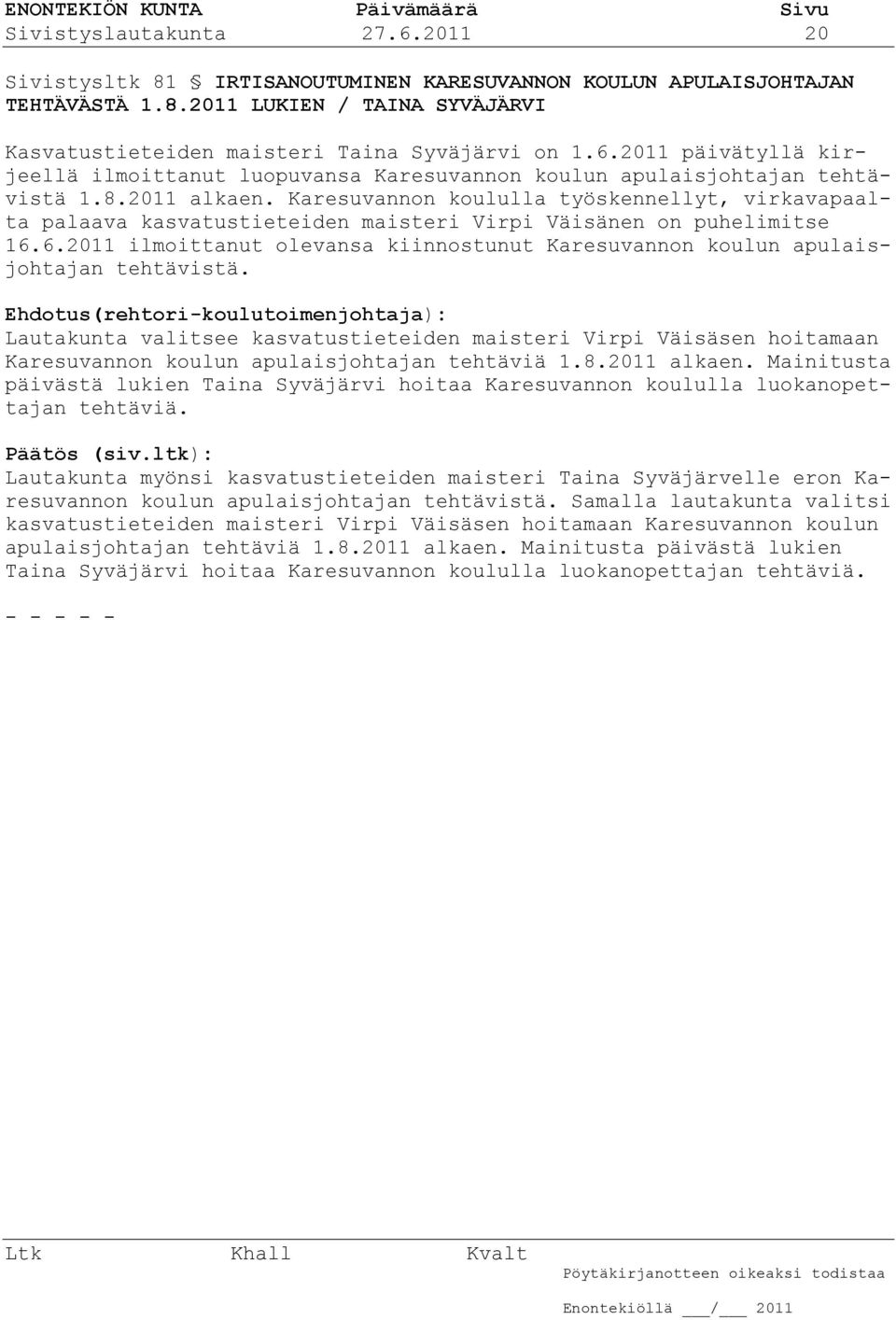 ENONTEKIÖN KUNTA Päivämäärä Sivu
Sivistyslautakunta 27.6.2011 20

Sivistysltk 81 § IRTISANOUTUMINEN KARESUVANNON KOULUN APULAISJOHTAJAN TEHTÄVÄSTÄ 1.8.2011 LUKIEN / TAINA SYVÄJÄRVI

Kasvatustieteiden maisteri Taina Syväjärvi on 1.6.2011 päivätyllä kirjeellä ilmoittanut luopuvansa Karesuvannon koulun apulaisjohtajan tehtävistä 1.8.2011 alkaen. Karesuvannon koululla työskennellyt, virkavapaalta palaava kasvatustieteiden maisteri Virpi Väisänen on puhelimitse 16.6.2011 ilmoittanut olevansa kiinnostunut Karesuvannon koulun apulaisjohtajan tehtävistä.

Ehdotus(rehtori-koulutoimenjohtaja):
Lautakunta valitsee kasvatustieteiden maisteri Virpi Väisäsen hoitamaan Karesuvannon koulun apulaisjohtajan tehtäviä 1.8.2011 alkaen. Mainitusta päivästä lukien Taina Syväjärvi hoitaa Karesuvannon koululla luokanopettajan tehtäviä.

Päätös (siv.ltk):
Lautakunta myönsi kasvatustieteiden maisteri Taina Syväjärvelle eron Karesuvannon koulun apulaisjohtajan tehtävistä. Samalla lautakunta valitsi kasvatustieteiden maisteri Virpi Väisäsen hoitamaan Karesuvannon koulun apulaisjohtajan tehtäviä 1.8.2011 alkaen. Mainitusta päivästä lukien Taina Syväjärvi hoitaa Karesuvannon koululla luokanopettajan tehtäviä.

- - - - -

Ltk Khall Kvalt
Pöytäkirjanotteen oikeaksi todistaa

Enontekiöllä ___/___ 2011